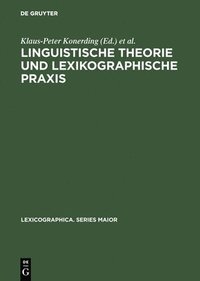 DE GRUYTER

Klaus-Peter Konerding (Ed.) et al.

LINGUISTISCHE THEORIE UND LEXIKOGRAPHISCHE PRAXIS

LEXICOGRAPHICA. SERIES MAIOR

DE
G